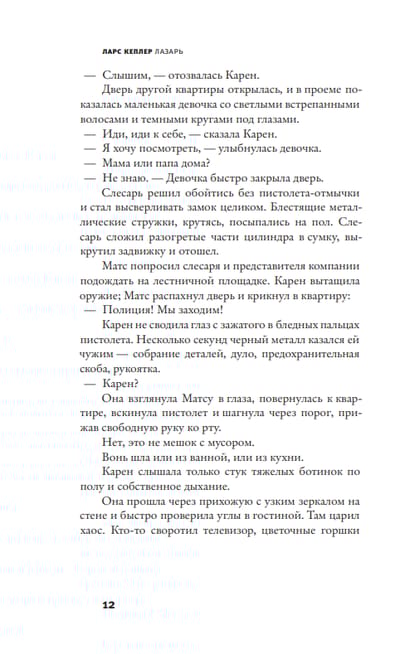 ЛАРС КЕПЛЕР ЛАЗАРЬ

— Слышим, — отозвалась Карен.

Дверь другой квартиры открылась, и в проеме показалась маленькая девочка со светлыми встрепанными волосами и темными кругами под глазами.

— Иди, иди к себе, — сказала Карен.

— Я хочу посмотреть, — улыбнулась девочка.

— Мама или папа дома?

— Не знаю. — Девочка быстро закрыла дверь.

Слесарь решил обойтись без пистолета-отмычки и стал высверливать замок целиком. Блестящие металлические стружки, крутясь, посыпались на пол. Слесарь сложил разогретые части цилиндра в сумку, выкрутил задвижку и отошел.

Матс попросил слесаря и представителя компании подождать на лестничной площадке. Карен вытащила оружие; Матс распахнул дверь и крикнул в квартиру:

— Полиция! Мы заходим!

Карен не сводила глаз с зажатого в бледных пальцах пистолета. Несколько секунд черный металл казался ей чужим — собрание деталей, дуло, предохранительная скоба, рукоятка.

— Карен?

Она взглянула Матсу в глаза, повернулась к квартире, вскинула пистолет и шагнула через порог, прижав свободную руку ко рту.

Нет, это не мешок с мусором.

Вонь шла или из ванной, или из кухни.

Карен слышала только стук тяжелых ботинок по полу и собственное дыхание.

Она прошла через прихожую с узким зеркалом на стене и быстро проверила углы в гостиной. Там царил хаос. Кто-то своротил телевизор, цветочные горшки

12